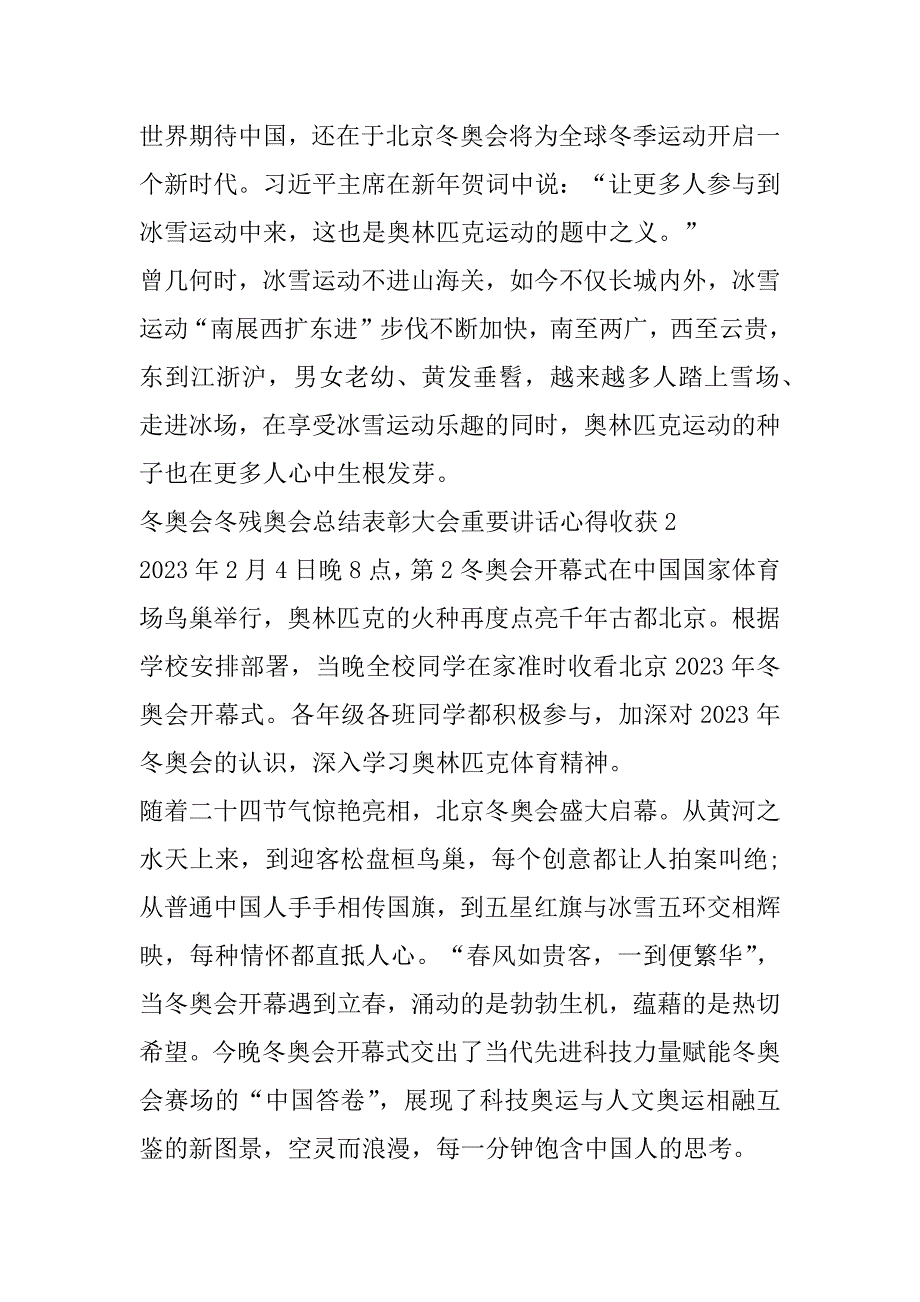 世界期待中国，还在于北京冬奥会将为全球冬季运动开启一个新时代。习近平主席在新年贺词中说：“让更多人参与到冰雪运动中来，这也是奥林匹克运动的题中之义。”
曾几何时，冰雪运动不进山海关，如今不仅长城内外，冰雪运动“南展西扩东进”步伐不断加快，南至两广，西至云贵，东到江浙沪，男女老幼、黄发垂髫，越来越多人踏上雪场、走进冰场，在享受冰雪运动乐趣的同时，奥林匹克运动的种子也在更多人心中生根发芽。
冬奥会冬残奥会总结表彰大会重要讲话心得收获 2
2023 年 2 月 4 日晚 8 点，第 2 冬奥会开幕式在中国国家体育场鸟巢举行，奥林匹克的火种再度点亮千年古都北京。根据学校安排部署，当晚全校同学在家准时收看北京 2023 年冬奥会开幕式。各年级各班同学都积极参与，加深对 2023 年冬奥会的认识，深入学习奥林匹克体育精神。
随着二十四节气惊艳亮相，北京冬奥会盛大启幕。从黄河之水天上来，到迎客松盘桓鸟巢，每个创意都让人拍案叫绝；从普通中国人手手相传国旗，到五星红旗与冰雪五环交相辉映，每种情怀都直抵人心。“春风如贵客，一到便繁华”，当冬奥会开幕遇到立春，涌动的是勃勃生机，蕴藉的是热切希望。今晚冬奥会开幕式交出了当代先进科技力量赋能冬奥会赛场的“中国答卷”，展现了科技奥运与人文奥运相融互鉴的新图景，空灵而浪漫，每一分钟饱含中国人的思考。